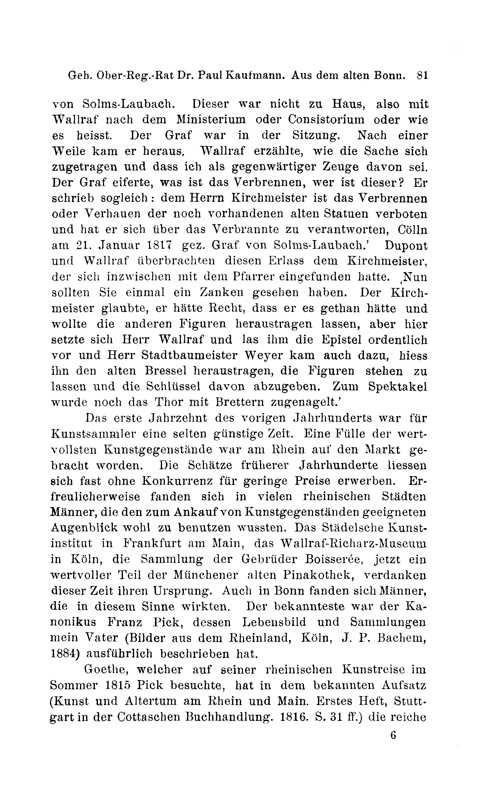 Geh. Ober-Reg.-Rat Dr. Paul Kaufmann. Aus dem alten Bonn. 81

von Solms-Laubach. Dieser war nicht zu Haus, also mit Wallraf nach dem Ministerium oder Consistorium oder wie es heisst. Der Graf war in der Sitzung. Nach einer Weile kam er heraus. Wallraf erzählte, wie die Sache sich zugetragen und dass ich als gegenwärtiger Zeuge davon sei. Der Graf eiferte, was ist das Verbrennen, wer ist dieser? Er schrieb sogleich: dem Herrn Kirchmeister ist das Verbrennen oder Verhauen der noch vorhandenen alten Statuen verboten und hat er sich über das Verbrannte zu verantworten, Cölln am 21. Januar 1817 gez. Graf von Solms-Laubach.' Dupont und Wallraf überbrachten diesen Erlass dem Kirchmeister, der sich inzwischen mit dem Pfarrer eingefunden hatte. ‚Nun sollten Sie einmal ein Zanken gesehen haben. Der Kirchmeister glaubte, er hätte Recht, dass er es gethan hätte und wollte die anderen Figuren heraustragen lassen, aber hier setzte sich Herr Wallraf und las ihm die Epistel ordentlich vor und Herr Stadtbaumeister Weyer kam auch dazu, hiess ihn den alten Bressel heraustragen, die Figuren stehen zu lassen und die Schlüssel davon abzugeben. Zum Spektakel wurde noch das Thor mit Brettern zugenagelt.'

Das erste Jahrzehnt des vorigen Jahrhunderts war für Kunstsammler eine selten günstige Zeit. Eine Fülle der wertvollsten Kunstgegenstände war am Rhein auf den Markt gebracht worden. Die Schätze früherer Jahrhunderte liessen sich fast ohne Konkurrenz für geringe Preise erwerben. Erfreulicherweise fanden sich in vielen rheinischen Städten Männer, die den zum Ankauf von Kunstgegenständen geeigneten Augenblick wohl zu benutzen wussten. Das Städelsche Kunstinstitut in Frankfurt am Main, das Wallraf-Richarz-Museum in Köln, die Sammlung der Gebrüder Boisserée, jetzt ein wertvoller Teil der Münchener alten Pinakothek, verdanken dieser Zeit ihren Ursprung. Auch in Bonn fanden sich Männer, die in diesem Sinne wirkten. Der bekannteste war der Kanonikus Franz Pick, dessen Lebensbild und Sammlungen mein Vater (Bilder aus dem Rheinland, Köln, J. P. Bachem, 1884) ausführlich beschrieben hat.

Goethe, welcher auf seiner rheinischen Kunstreise im Sommer 1815 Pick besuchte, hat in dem bekannten Aufsatz (Kunst und Altertum am Rhein und Main. Erstes Heft, Stuttgart in der Cottaschen Buchhandlung. 1816. S. 31 ff.) die reiche

6